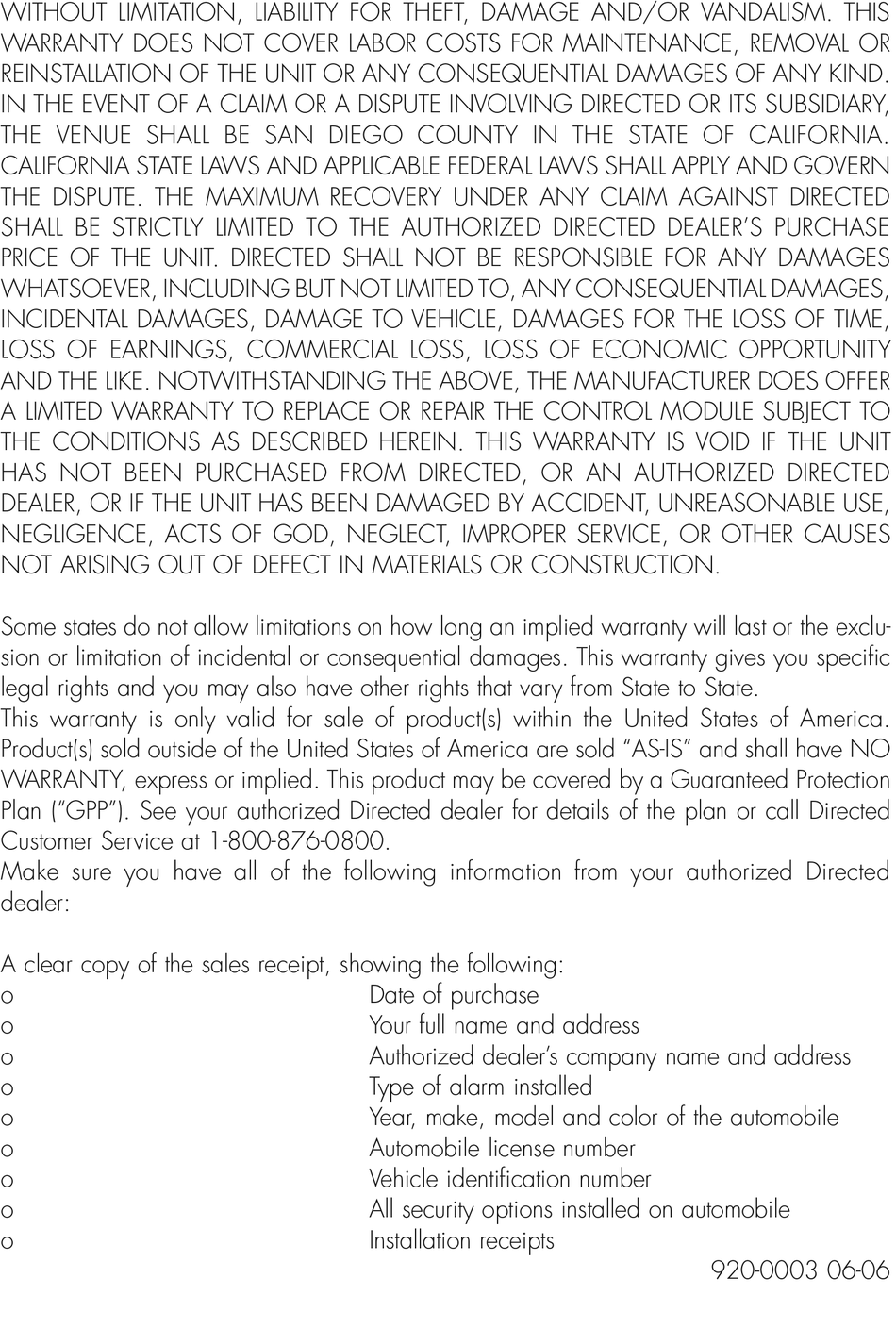 WITHOUT LIMITATION, LIABILITY FOR THEFT, DAMAGE AND/OR VANDALISM. THIS WARRANTY DOES NOT COVER LABOR COSTS FOR MAINTENANCE, REMOVAL OR REINSTALLATION OF THE UNIT OR ANY CONSEQUENTIAL DAMAGES OF ANY KIND. IN THE EVENT OF A CLAIM OR A DISPUTE INVOLVING DIRECTED OR ITS SUBSIDIARY, THE VENUE SHALL BE SAN DIEGO COUNTY IN THE STATE OF CALIFORNIA. CALIFORNIA STATE LAWS AND APPLICABLE FEDERAL LAWS SHALL APPLY AND GOVERN THE DISPUTE. THE MAXIMUM RECOVERY UNDER ANY CLAIM AGAINST DIRECTED SHALL BE STRICTLY LIMITED TO THE AUTHORIZED DIRECTED DEALER'S PURCHASE PRICE OF THE UNIT. DIRECTED SHALL NOT BE RESPONSIBLE FOR ANY DAMAGES WHATSOEVER, INCLUDING BUT NOT LIMITED TO, ANY CONSEQUENTIAL DAMAGES, INCIDENTAL DAMAGES, DAMAGE TO VEHICLE, DAMAGES FOR THE LOSS OF TIME, LOSS OF EARNINGS, COMMERCIAL LOSS, LOSS OF ECONOMIC OPPORTUNITY AND THE LIKE. NOTWITHSTANDING THE ABOVE, THE MANUFACTURER DOES OFFER A LIMITED WARRANTY TO REPLACE OR REPAIR THE CONTROL MODULE SUBJECT TO THE CONDITIONS AS DESCRIBED HEREIN. THIS WARRANTY IS VOID IF THE UNIT HAS NOT BEEN PURCHASED FROM DIRECTED, OR AN AUTHORIZED DIRECTED DEALER, OR IF THE UNIT HAS BEEN DAMAGED BY ACCIDENT, UNREASONABLE USE, NEGLIGENCE, ACTS OF GOD, NEGLECT, IMPROPER SERVICE, OR OTHER CAUSES NOT ARISING OUT OF DEFECT IN MATERIALS OR CONSTRUCTION.

Some states do not allow limitations on how long an implied warranty will last or the exclusion or limitation of incidental or consequential damages. This warranty gives you specific legal rights and you may also have other rights that vary from State to State.
This warranty is only valid for sale of product(s) within the United States of America. Product(s) sold outside of the United States of America are sold "AS-IS" and shall have NO WARRANTY, express or implied. This product may be covered by a Guaranteed Protection Plan ("GPP"). See your authorized Directed dealer for details of the plan or call Directed Customer Service at 1-800-876-0800.
Make sure you have all of the following information from your authorized Directed dealer:

A clear copy of the sales receipt, showing the following:
o Date of purchase
o Your full name and address
o Authorized dealer's company name and address
o Type of alarm installed
o Year, make, model and color of the automobile
o Automobile license number
o Vehicle identification number
o All security options installed on automobile
o Installation receipts

920-0003 06-06